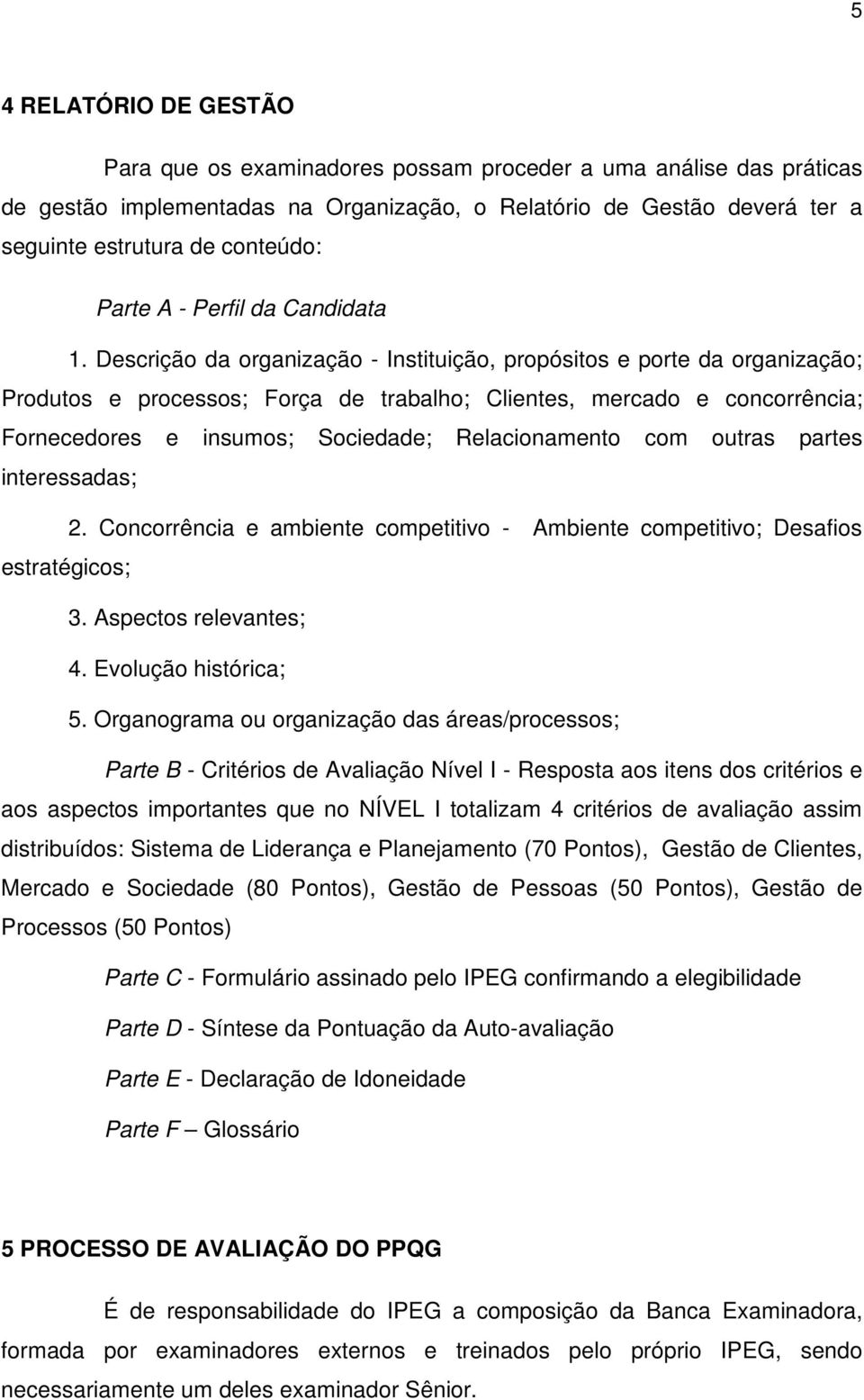 5

4 RELATÓRIO DE GESTÃO

Para que os examinadores possam proceder a uma análise das práticas de gestão implementadas na Organização, o Relatório de Gestão deverá ter a seguinte estrutura de conteúdo:

Parte A - Perfil da Candidata

1. Descrição da organização - Instituição, propósitos e porte da organização; Produtos e processos; Força de trabalho; Clientes, mercado e concorrência; Fornecedores e insumos; Sociedade; Relacionamento com outras partes interessadas;

2. Concorrência e ambiente competitivo - Ambiente competitivo; Desafios estratégicos;

3. Aspectos relevantes;

4. Evolução histórica;

5. Organograma ou organização das áreas/processos;

Parte B - Critérios de Avaliação Nível I - Resposta aos itens dos critérios e aos aspectos importantes que no NÍVEL I totalizam 4 critérios de avaliação assim distribuídos: Sistema de Liderança e Planejamento (70 Pontos), Gestão de Clientes, Mercado e Sociedade (80 Pontos), Gestão de Pessoas (50 Pontos), Gestão de Processos (50 Pontos)

Parte C - Formulário assinado pelo IPEG confirmando a elegibilidade

Parte D - Síntese da Pontuação da Auto-avaliação

Parte E - Declaração de Idoneidade

Parte F – Glossário

5 PROCESSO DE AVALIAÇÃO DO PPQG

É de responsabilidade do IPEG a composição da Banca Examinadora, formada por examinadores externos e treinados pelo próprio IPEG, sendo necessariamente um deles examinador Sênior.